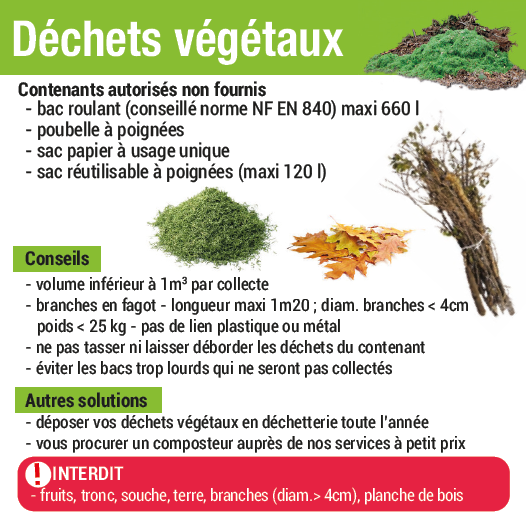 Déchets végétaux

Contenants autorisés non fournis
- bac roulant (conseillé norme NF EN 840) maxi 660 l
- poubelle à poignées
- sac papier à usage unique
- sac réutilisable à poignées (maxi 120 l)

Conseils
- volume inférieur à 1m³ par collecte
- branches en fagot - longueur maxi 1m20 ; diam. branches < 4cm poids < 25 kg - pas de lien plastique ou métal
- ne pas tasser ni laisser déborder les déchets du contenant
- éviter les bacs trop lourds qui ne seront pas collectés

Autres solutions
- déposer vos déchets végétaux en déchetterie toute l'année
- vous procurer un composteur auprès de nos services à petit prix

! INTERDIT
- fruits, tronc, souche, terre, branches (diam.> 4cm), planche de bois